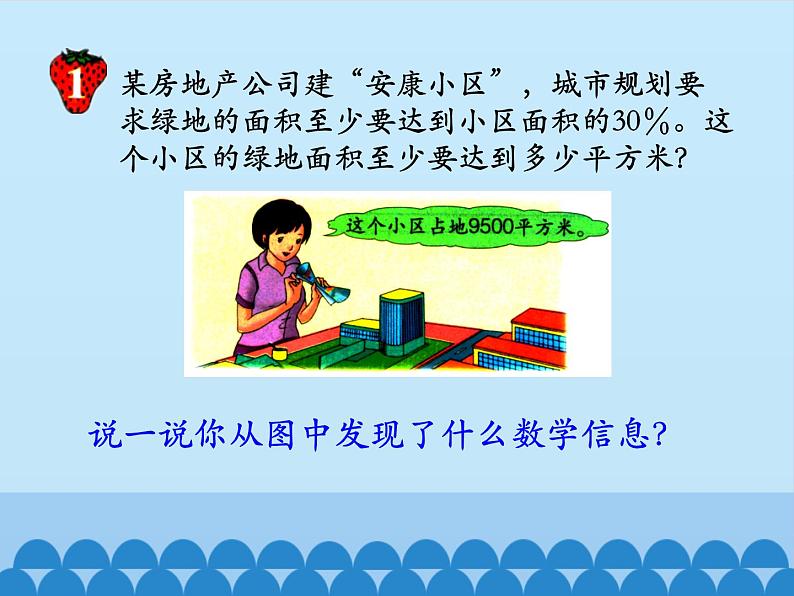 1 某房地产公司建“安康小区”，城市规划要求绿地的面积至少要达到小区面积的30%。这个小区的绿地面积至少要达到多少平方米?

这个小区占地9500平方米。

说一说你从图中发现了什么数学信息?